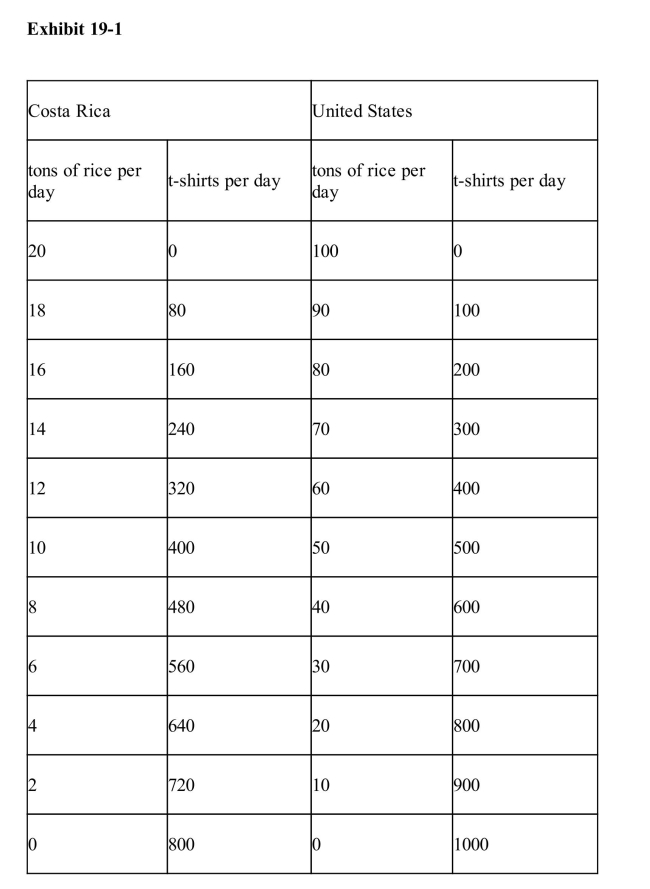 Exhibit 19-1

| Costa Rica | | United States | |
|---|---|---|---|
| tons of rice per day | t-shirts per day | tons of rice per day | t-shirts per day |
| 20 | 0 | 100 | 0 |
| 18 | 80 | 90 | 100 |
| 16 | 160 | 80 | 200 |
| 14 | 240 | 70 | 300 |
| 12 | 320 | 60 | 400 |
| 10 | 400 | 50 | 500 |
| 8 | 480 | 40 | 600 |
| 6 | 560 | 30 | 700 |
| 4 | 640 | 20 | 800 |
| 2 | 720 | 10 | 900 |
| 0 | 800 | 0 | 1000 |